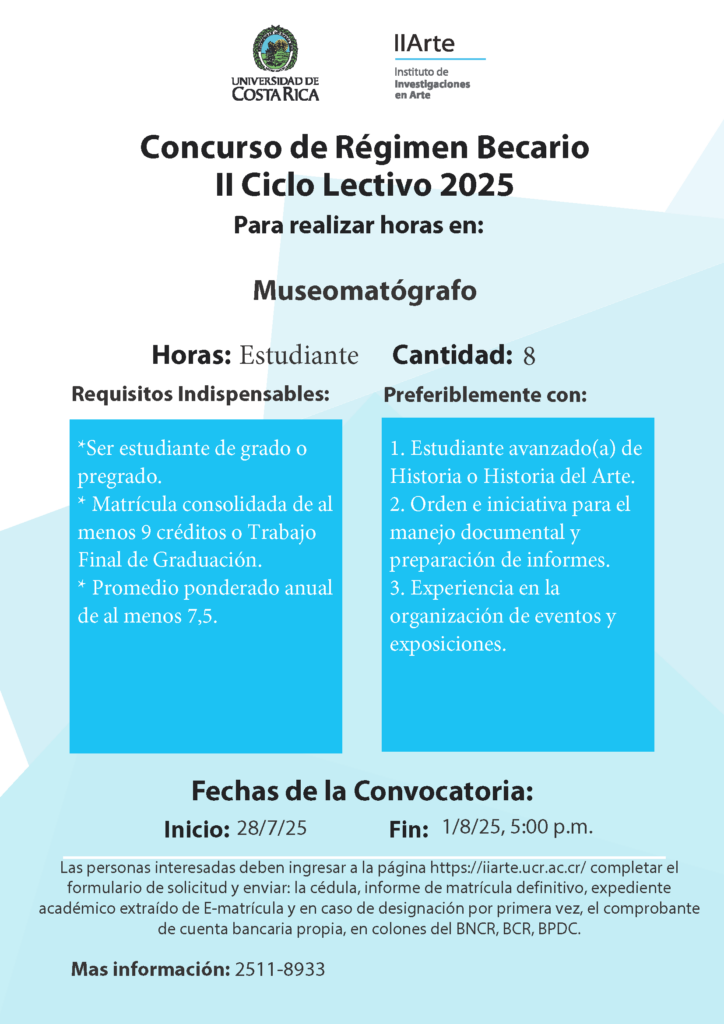 UNIVERSIDAD DE COSTA RICA

IIArte
Instituto de Investigaciones en Arte

Concurso de Régimen Becario
II Ciclo Lectivo 2025
Para realizar horas en:

Museomatógrafo

Horas: Estudiante Cantidad: 8

Requisitos Indispensables:

*Ser estudiante de grado o pregrado.
* Matrícula consolidada de al menos 9 créditos o Trabajo Final de Graduación.
* Promedio ponderado anual de al menos 7,5.

Preferiblemente con:

1. Estudiante avanzado(a) de Historia o Historia del Arte.
2. Orden e iniciativa para el manejo documental y preparación de informes.
3. Experiencia en la organización de eventos y exposiciones.

Fechas de la Convocatoria:
Inicio: 28/7/25 Fin: 1/8/25, 5:00 p.m.

Las personas interesadas deben ingresar a la página https://iiarte.ucr.ac.cr/ completar el formulario de solicitud y enviar: la cédula, informe de matrícula definitivo, expediente académico extraído de E-matrícula y en caso de designación por primera vez, el comprobante de cuenta bancaria propia, en colones del BNCR, BCR, BPDC.

Mas información: 2511-8933